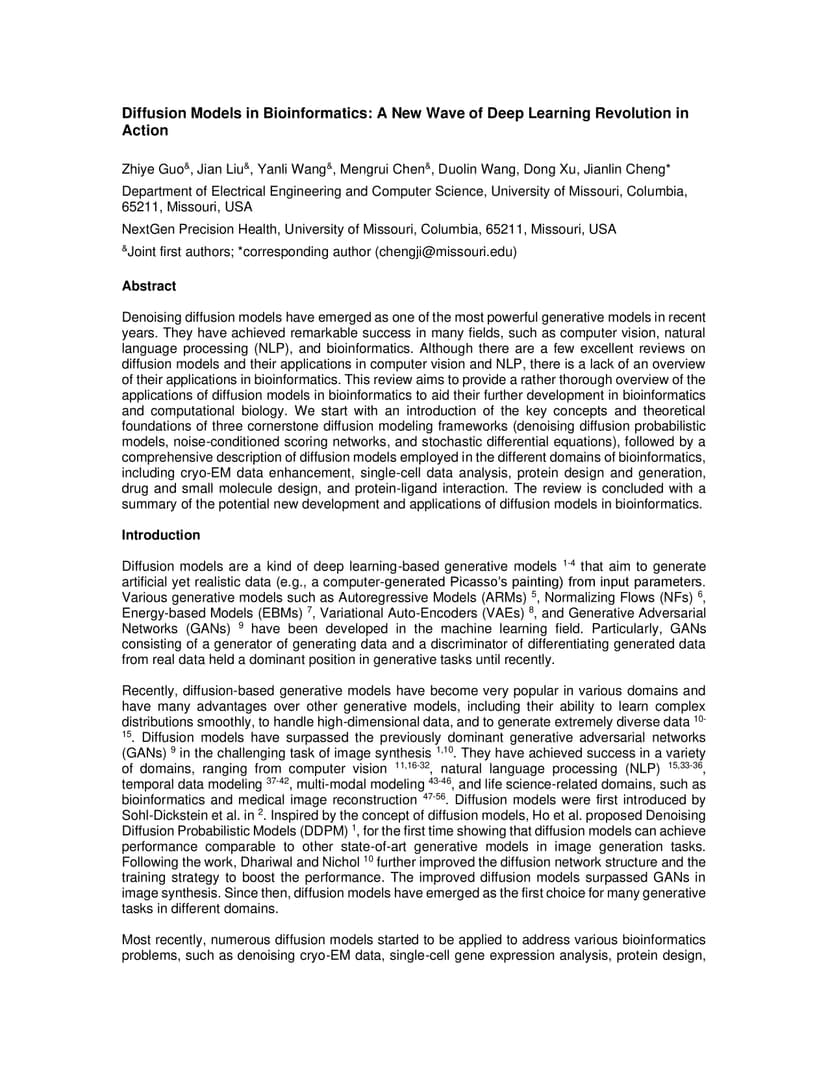 **Diffusion Models in Bioinformatics: A New Wave of Deep Learning Revolution in Action**

Zhiye Guo$^{\&}$, Jian Liu$^{\&}$, Yanli Wang$^{\&}$, Mengrui Chen$^{\&}$, Duolin Wang, Dong Xu, Jianlin Cheng*

Department of Electrical Engineering and Computer Science, University of Missouri, Columbia, 65211, Missouri, USA

NextGen Precision Health, University of Missouri, Columbia, 65211, Missouri, USA

$^{\&}$Joint first authors; *corresponding author (chengji@missouri.edu)

**Abstract**

Denoising diffusion models have emerged as one of the most powerful generative models in recent years. They have achieved remarkable success in many fields, such as computer vision, natural language processing (NLP), and bioinformatics. Although there are a few excellent reviews on diffusion models and their applications in computer vision and NLP, there is a lack of an overview of their applications in bioinformatics. This review aims to provide a rather thorough overview of the applications of diffusion models in bioinformatics to aid their further development in bioinformatics and computational biology. We start with an introduction of the key concepts and theoretical foundations of three cornerstone diffusion modeling frameworks (denoising diffusion probabilistic models, noise-conditioned scoring networks, and stochastic differential equations), followed by a comprehensive description of diffusion models employed in the different domains of bioinformatics, including cryo-EM data enhancement, single-cell data analysis, protein design and generation, drug and small molecule design, and protein-ligand interaction. The review is concluded with a summary of the potential new development and applications of diffusion models in bioinformatics.

**Introduction**

Diffusion models are a kind of deep learning-based generative models $^{1-4}$ that aim to generate artificial yet realistic data (e.g., a computer-generated Picasso's painting) from input parameters. Various generative models such as Autoregressive Models (ARMs) $^{5}$, Normalizing Flows (NFs) $^{6}$, Energy-based Models (EBMs) $^{7}$, Variational Auto-Encoders (VAEs) $^{8}$, and Generative Adversarial Networks (GANs) $^{9}$ have been developed in the machine learning field. Particularly, GANs consisting of a generator of generating data and a discriminator of differentiating generated data from real data held a dominant position in generative tasks until recently.

Recently, diffusion-based generative models have become very popular in various domains and have many advantages over other generative models, including their ability to learn complex distributions smoothly, to handle high-dimensional data, and to generate extremely diverse data $^{10-15}$. Diffusion models have surpassed the previously dominant generative adversarial networks (GANs) $^{9}$ in the challenging task of image synthesis $^{1,10}$. They have achieved success in a variety of domains, ranging from computer vision $^{11,16-32}$, natural language processing (NLP) $^{15,33-36}$, temporal data modeling $^{37-42}$, multi-modal modeling $^{43-46}$, and life science-related domains, such as bioinformatics and medical image reconstruction $^{47-56}$. Diffusion models were first introduced by Sohl-Dickstein et al. in $^{2}$. Inspired by the concept of diffusion models, Ho et al. proposed Denoising Diffusion Probabilistic Models (DDPM) $^{1}$, for the first time showing that diffusion models can achieve performance comparable to other state-of-art generative models in image generation tasks. Following the work, Dhariwal and Nichol $^{10}$ further improved the diffusion network structure and the training strategy to boost the performance. The improved diffusion models surpassed GANs in image synthesis. Since then, diffusion models have emerged as the first choice for many generative tasks in different domains.

Most recently, numerous diffusion models started to be applied to address various bioinformatics problems, such as denoising cryo-EM data, single-cell gene expression analysis, protein design,